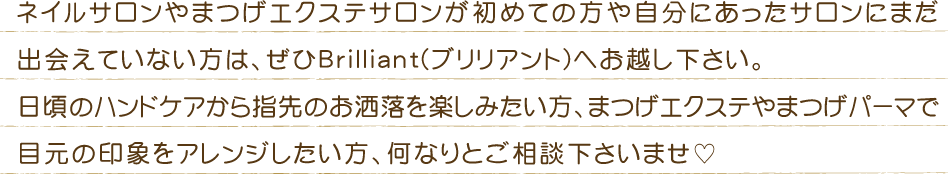 ネイルサロンやまつげエクステサロンが初めての方や自分にあったサロンにまだ出会えていない方は、ぜひBrilliant(ブリリアント)へお越し下さい。
日頃のハンドケアから指先のお洒落を楽しみたい方、まつげエクステやまつげパーマで目元の印象をアレンジしたい方、何なりとご相談下さいませ♡